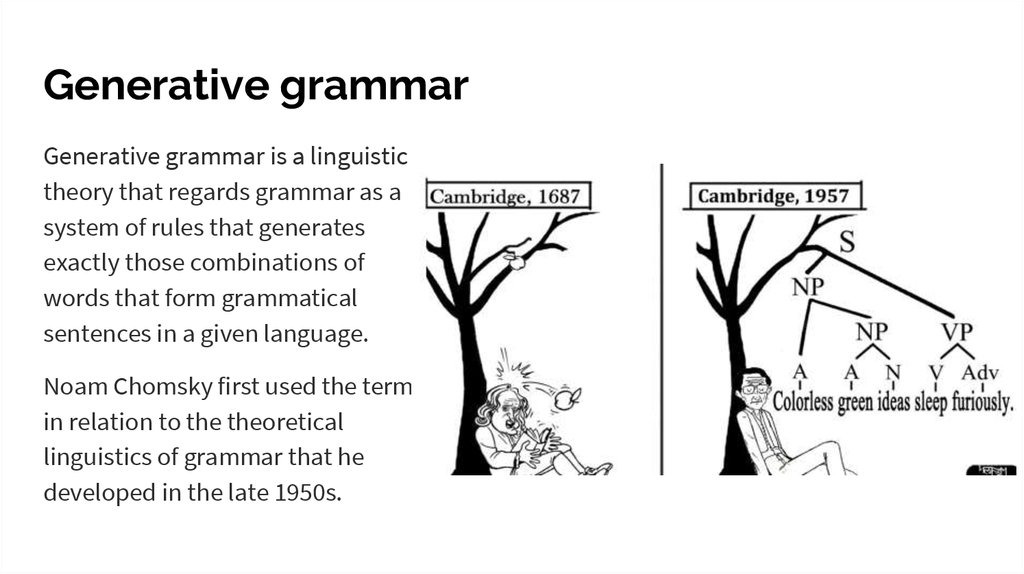 Generative grammar

Generative grammar is a linguistic theory that regards grammar as a system of rules that generates exactly those combinations of words that form grammatical sentences in a given language.

Noam Chomsky first used the term in relation to the theoretical linguistics of grammar that he developed in the late 1950s.

Cambridge, 1687

Cambridge, 1957

S

NP

NP

VP

A

A

N

V

Adv

Colorless green ideas sleep furiously.